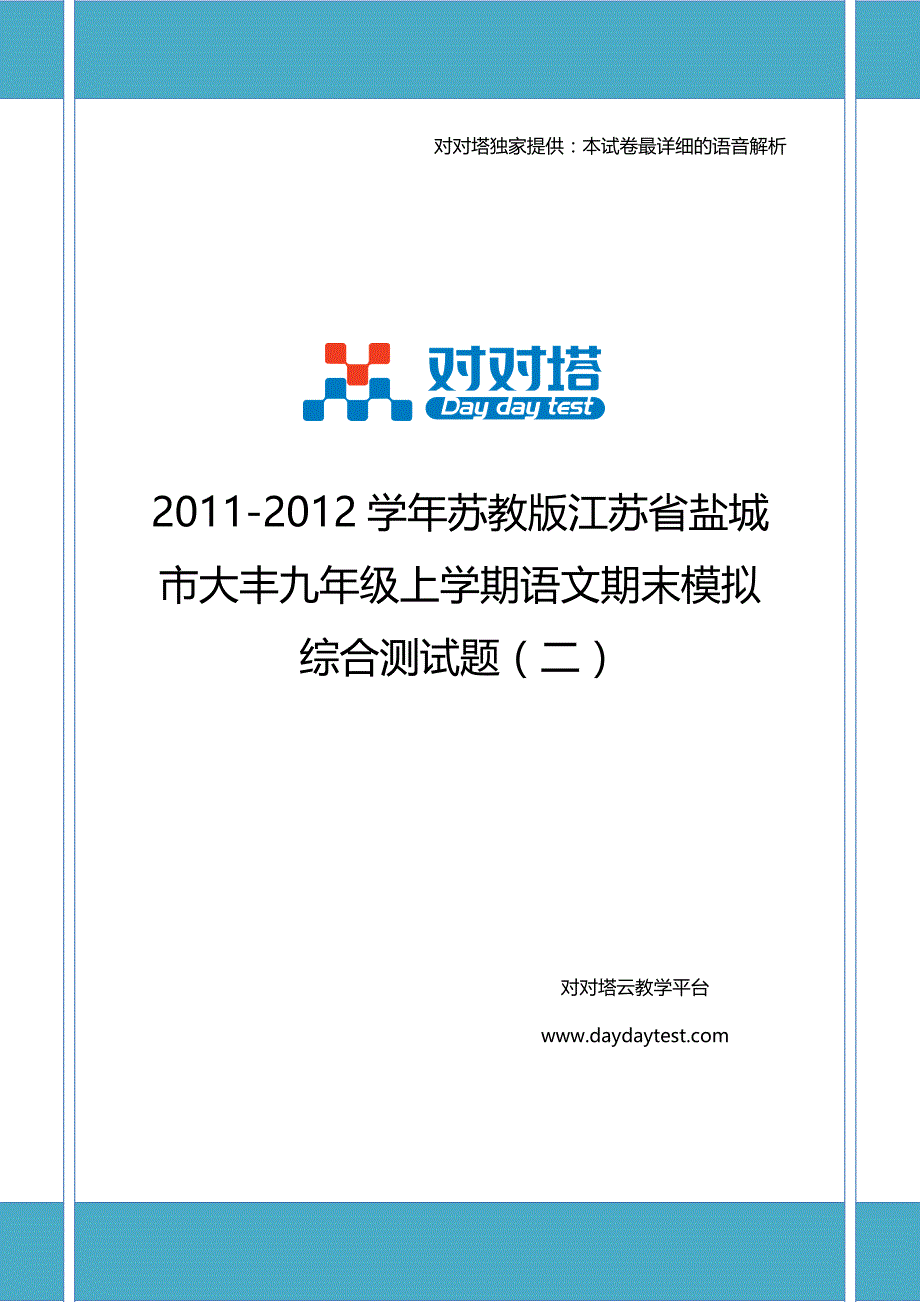 对对塔独家提供：本试卷最详细的语音解析

对对塔
Day day test

2011-2012 学年苏教版江苏省盐城市大丰九年级上学期语文期末模拟综合测试题（二）

对对塔云教学平台

www.daydaytest.com